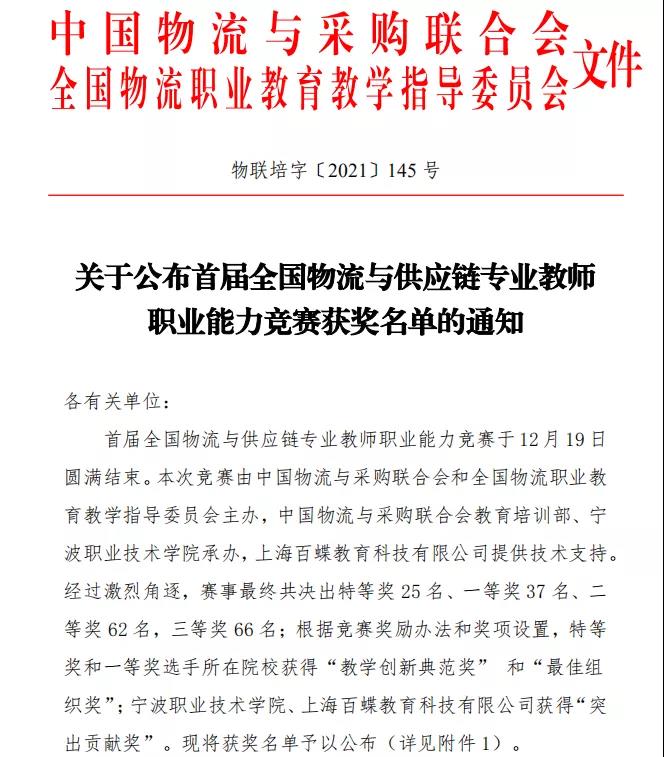 中国物流与采购联合会
全国物流职业教育教学指导委员会
文件

物联培字〔2021〕145 号

关于公布首届全国物流与供应链专业教师职业能力竞赛获奖名单的通知

各有关单位：

首届全国物流与供应链专业教师职业能力竞赛于 12 月 19 日圆满结束。本次竞赛由中国物流与采购联合会和全国物流职业教育教学指导委员会主办，中国物流与采购联合会教育培训部、宁波职业技术学院承办，上海百蝶教育科技有限公司提供技术支持。经过激烈角逐，赛事最终共决出特等奖 25 名、一等奖 37 名、二等奖 62 名，三等奖 66 名；根据竞赛奖励办法和奖项设置，特等奖和一等奖选手所在院校获得“教学创新典范奖” 和“最佳组织奖”；宁波职业技术学院、上海百蝶教育科技有限公司获得“突出贡献奖”。现将获奖名单予以公布（详见附件 1）。